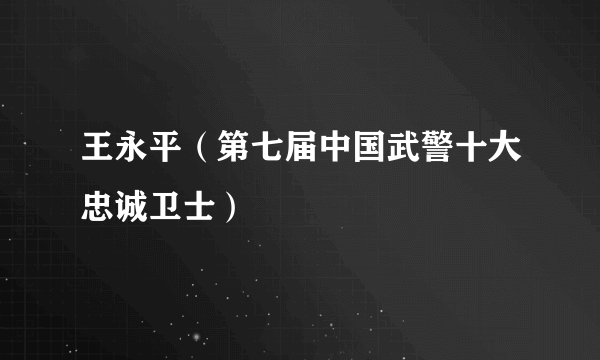 王永平（第七届中国武警十大忠诚卫士）